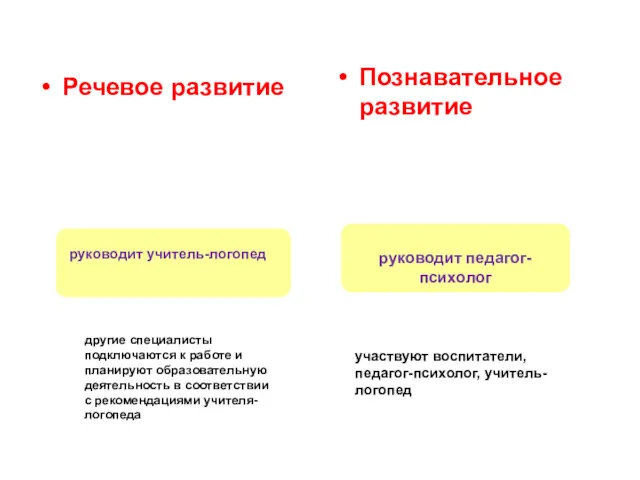 • Речевое развитие

руководит учитель-логопед

другие специалисты подключаются к работе и планируют образовательную деятельность в соответствии с рекомендациями учителя-логопеда

• Познавательное развитие

руководит педагог-психолог

участвуют воспитатели, педагог-психолог, учитель-логопед